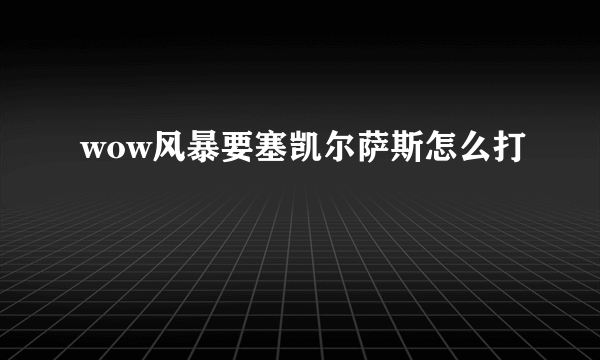 wow风暴要塞凯尔萨斯怎么打